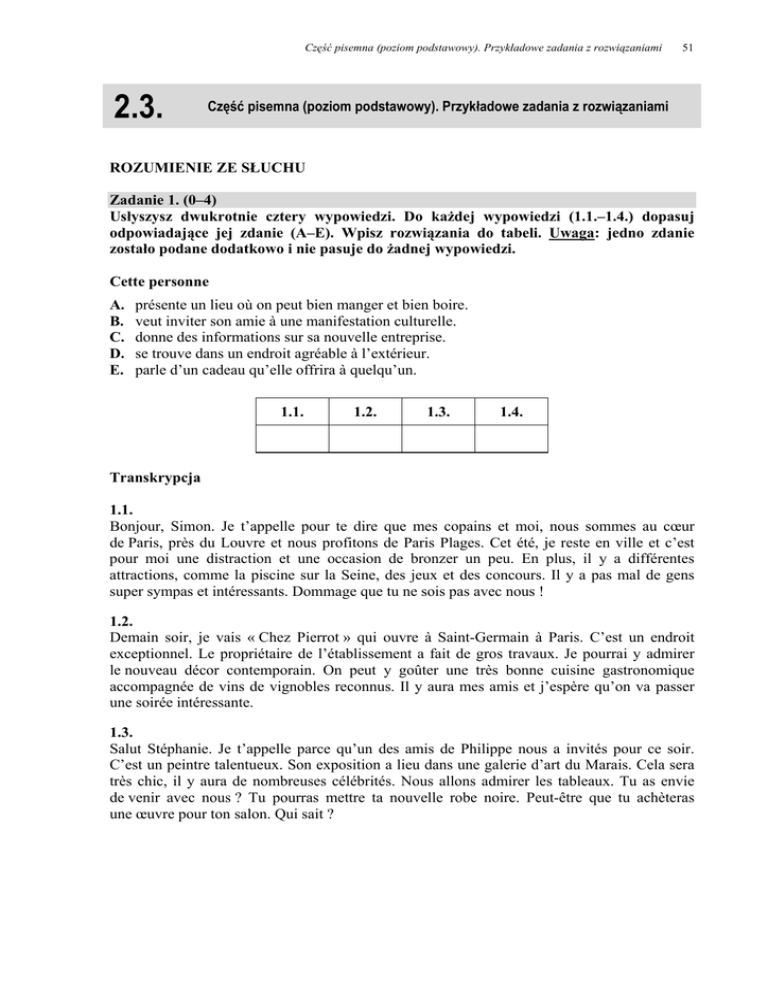 Część pisemna (poziom podstawowy). Przykładowe zadania z rozwiązaniami 51

2.3. Część pisemna (poziom podstawowy). Przykładowe zadania z rozwiązaniami

ROZUMIENIE ZE SŁUCHU

Zadanie 1. (0–4)
Usłyszysz dwukrotnie cztery wypowiedzi. Do każdej wypowiedzi (1.1.–1.4.) dopasuj odpowiadające jej zdanie (A–E). Wpisz rozwiązania do tabeli. Uwaga: jedno zdanie zostało podane dodatkowo i nie pasuje do żadnej wypowiedzi.

Cette personne

A. présente un lieu où on peut bien manger et bien boire.
B. veut inviter son amie à une manifestation culturelle.
C. donne des informations sur sa nouvelle entreprise.
D. se trouve dans un endroit agréable à l'extérieur.
E. parle d'un cadeau qu'elle offrira à quelqu'un.

| 1.1. | 1.2. | 1.3. | 1.4. |
|---|---|---|---|
| | | | |

Transkrypcja

1.1.
Bonjour, Simon. Je t'appelle pour te dire que mes copains et moi, nous sommes au cœur de Paris, près du Louvre et nous profitons de Paris Plages. Cet été, je reste en ville et c'est pour moi une distraction et une occasion de bronzer un peu. En plus, il y a différentes attractions, comme la piscine sur la Seine, des jeux et des concours. Il y a pas mal de gens super sympas et intéressants. Dommage que tu ne sois pas avec nous !

1.2.
Demain soir, je vais « Chez Pierrot » qui ouvre à Saint-Germain à Paris. C'est un endroit exceptionnel. Le propriétaire de l'établissement a fait de gros travaux. Je pourrai y admirer le nouveau décor contemporain. On peut y goûter une très bonne cuisine gastronomique accompagnée de vins de vignobles reconnus. Il y aura mes amis et j'espère qu'on va passer une soirée intéressante.

1.3.
Salut Stéphanie. Je t'appelle parce qu'un des amis de Philippe nous a invités pour ce soir. C'est un peintre talentueux. Son exposition a lieu dans une galerie d'art du Marais. Cela sera très chic, il y aura de nombreuses célébrités. Nous allons admirer les tableaux. Tu as envie de venir avec nous ? Tu pourras mettre ta nouvelle robe noire. Peut-être que tu achèteras une œuvre pour ton salon. Qui sait ?